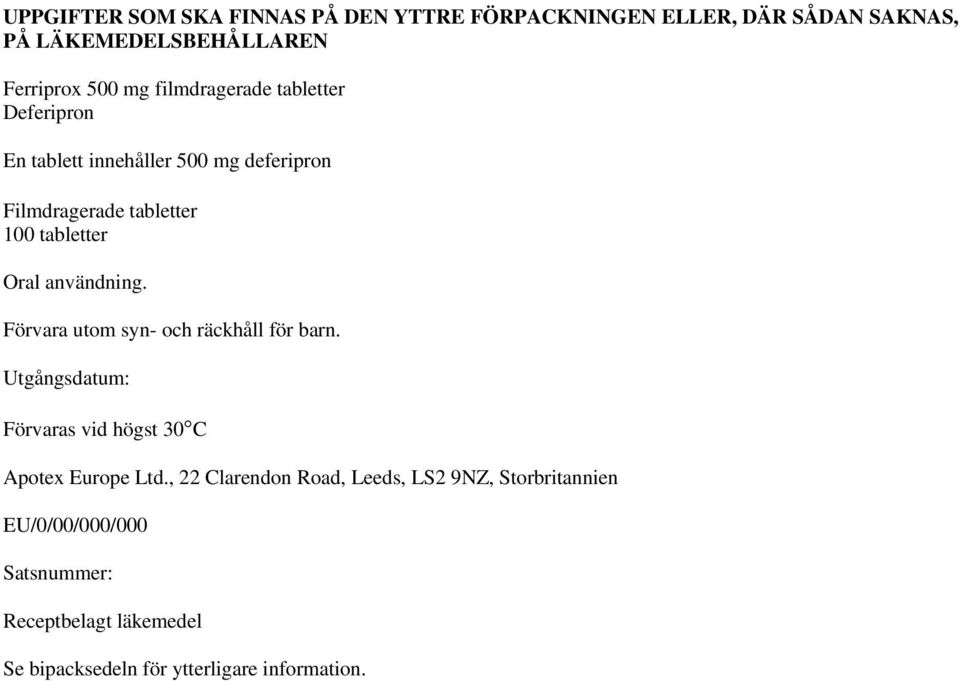 UPPGIFTER SOM SKA FINNAS PÅ DEN YTTRE FÖRPACKNINGEN ELLER, DÄR SÅDAN SAKNAS, PÅ LÄKEMEDELSBEHÅLLAREN

Ferriprox 500 mg filmdragerade tabletter
Deferipron

En tablett innehåller 500 mg deferipron

Filmdragerade tabletter
100 tabletter

Oral användning.

Förvara utom syn- och räckhåll för barn.

Utgångsdatum:

Förvaras vid högst 30°C

Apotex Europe Ltd., 22 Clarendon Road, Leeds, LS2 9NZ, Storbritannien

EU/0/00/000/000

Satsnummer:

Receptbelagt läkemedel

Se bipacksedeln för ytterligare information.